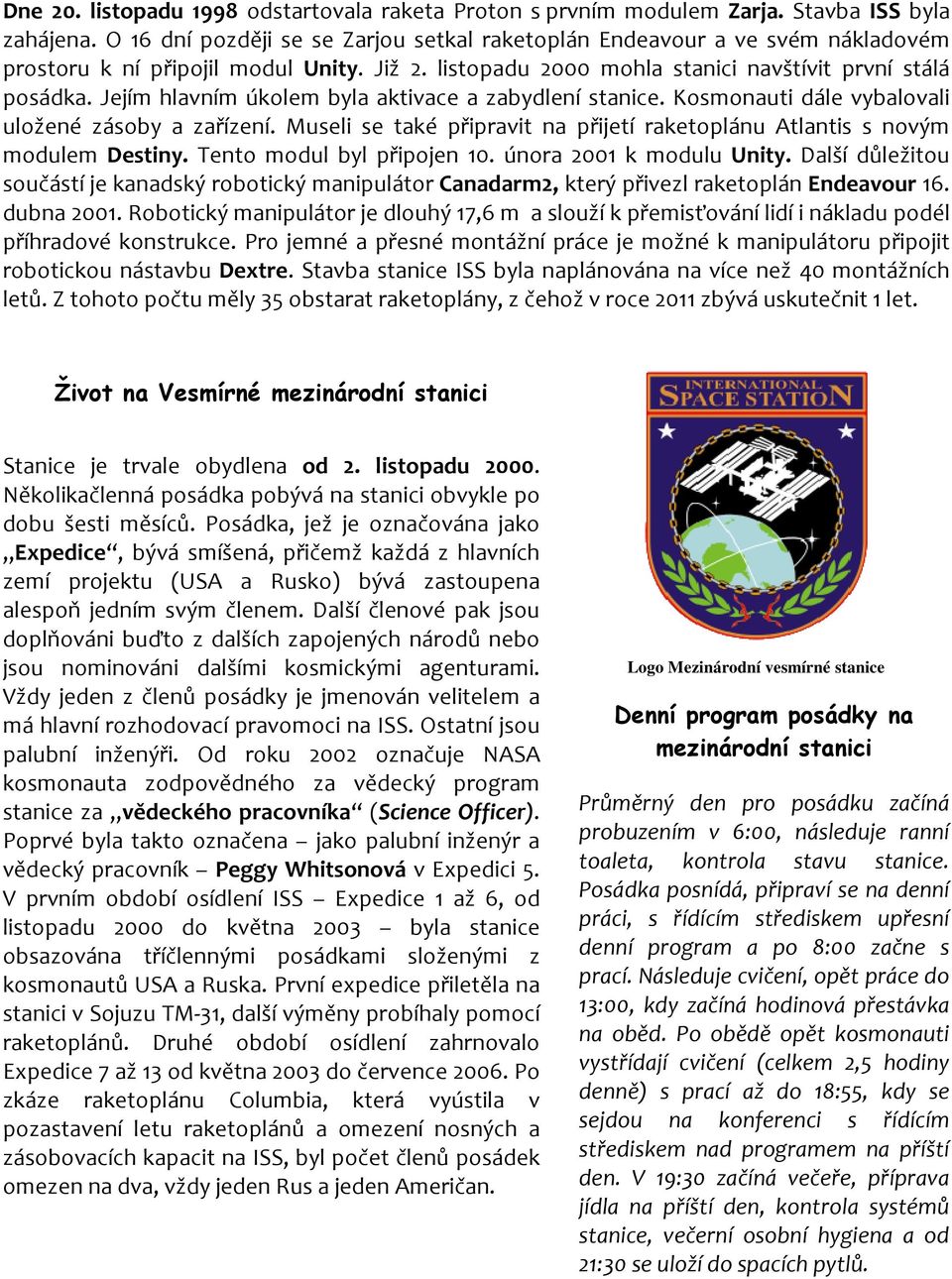 Dne 20. listopadu 1998 odstartovala raketa Proton s prvním modulem Zarja. Stavba ISS byla zahájena. O 16 dní později se se Zarjou setkal raketoplán Endeavour a ve svém nákladovém prostoru k ní připojil modul Unity. Již 2. listopadu 2000 mohla stanici navštívit první stálá posádka. Jejím hlavním úkolem byla aktivace a zabydlení stanice. Kosmonauti dále vybalovali uložené zásoby a zařízení. Museli se také připravit na přijetí raketoplánu Atlantis s novým modulem Destiny. Tento modul byl připojen 10. února 2001 k modulu Unity. Další důležitou součástí je kanadský robotický manipulátor Canadarm2, který přivezl raketoplán Endeavour 16. dubna 2001. Robotický manipulátor je dlouhý 17,6 m a slouží k přemisťování lidí i nákladu podél příhradové konstrukce. Pro jemné a přesné montážní práce je možné k manipulátoru připojit robotickou nástavbu Dextre. Stavba stanice ISS byla naplánována na více než 40 montážních letů. Z tohoto počtu měly 35 obstarat raketoplány, z čehož v roce 2011 zbývá uskutečnit 1 let.

Život na Vesmírné mezinárodní stanici

Stanice je trvale obydlena od 2. listopadu 2000. Několikačlenná posádka pobývá na stanici obvykle po dobu šesti měsíců. Posádka, jež je označována jako „Expedice“, bývá smíšená, přičemž každá z hlavních zemí projektu (USA a Rusko) bývá zastoupena alespoň jedním svým členem. Další členové pak jsou doplňováni buďto z dalších zapojených národů nebo jsou nominováni dalšími kosmickými agenturami. Vždy jeden z členů posádky je jmenován velitelem a má hlavní rozhodovací pravomoci na ISS. Ostatní jsou palubní inženýři. Od roku 2002 označuje NASA kosmonauta zodpovědného za vědecký program stanice za „vědeckého pracovníka“ (Science Officer). Poprvé byla takto označena – jako palubní inženýr a vědecký pracovník – Peggy Whitsonová v Expedici 5. V prvním období osídlení ISS – Expedice 1 až 6, od listopadu 2000 do května 2003 – byla stanice obsazována tříčlennými posádkami složenými z kosmonautů USA a Ruska. První expedice přiletěla na stanici v Sojuzu TM-31, další výměny probíhaly pomocí raketoplánů. Druhé období osídlení zahrnovalo Expedice 7 až 13 od května 2003 do července 2006. Po zkáze raketoplánu Columbia, která vyústila v pozastavení letu raketoplánů a omezení nosných a zásobovacích kapacit na ISS, byl počet členů posádek omezen na dva, vždy jeden Rus a jeden Američan.

INTERNATIONAL SPACE STATION

Logo Mezinárodní vesmírné stanice

Denní program posádky na mezinárodní stanici

Průměrný den pro posádku začíná probuzením v 6:00, následuje ranní toaleta, kontrola stavu stanice. Posádka posnídá, připraví se na denní práci, s řídícím střediskem upřesní denní program a po 8:00 začne s prací. Následuje cvičení, opět práce do 13:00, kdy začíná hodinová přestávka na oběd. Po obědě opět kosmonauti vystřídají cvičení (celkem 2,5 hodiny denně) s prací až do 18:55, kdy se sejdou na konferenci s řídícím střediskem nad programem na příští den. V 19:30 začíná večeře, příprava jídla na příští den, kontrola systémů stanice, večerní osobní hygiena a od 21:30 se uloží do spacích pytlů.